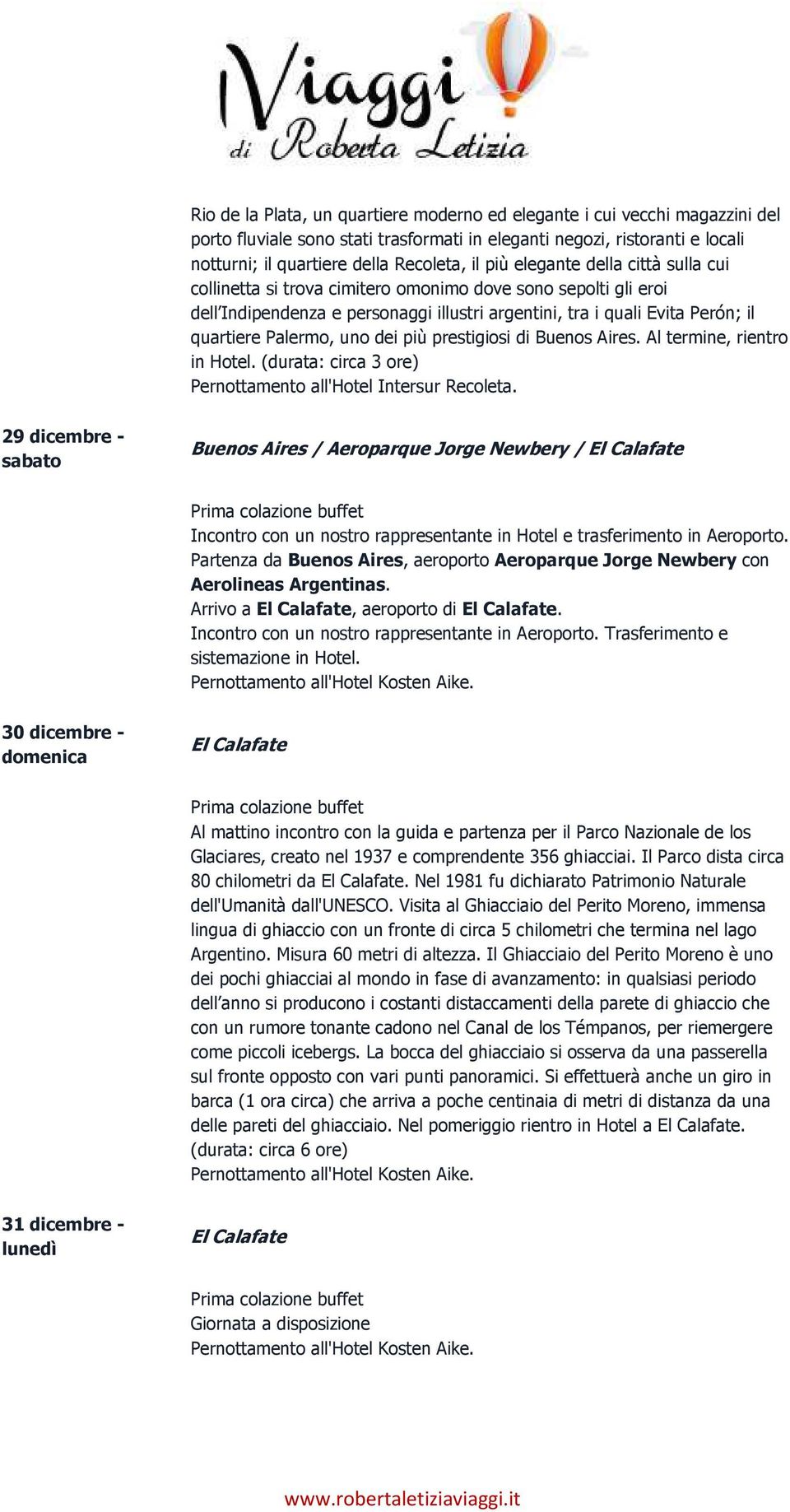 Viaggi di Roberta Letizia

Rio de la Plata, un quartiere moderno ed elegante i cui vecchi magazzini del porto fluviale sono stati trasformati in eleganti negozi, ristoranti e locali notturni; il quartiere della Recoleta, il più elegante della città sulla cui collinetta si trova cimitero omonimo dove sono sepolti gli eroi dell'Indipendenza e personaggi illustri argentini, tra i quali Evita Perón; il quartiere Palermo, uno dei più prestigiosi di Buenos Aires. Al termine, rientro in Hotel. (durata: circa 3 ore)
Pernottamento all'Hotel Intersur Recoleta.

29 dicembre - sabato

Buenos Aires / Aeroparque Jorge Newbery / El Calafate

Prima colazione buffet
Incontro con un nostro rappresentante in Hotel e trasferimento in Aeroporto.
Partenza da Buenos Aires, aeroporto Aeroparque Jorge Newbery con Aerolineas Argentinas.
Arrivo a El Calafate, aeroporto di El Calafate.
Incontro con un nostro rappresentante in Aeroporto. Trasferimento e sistemazione in Hotel.
Pernottamento all'Hotel Kosten Aike.

30 dicembre - domenica

El Calafate

Prima colazione buffet
Al mattino incontro con la guida e partenza per il Parco Nazionale de los Glaciares, creato nel 1937 e comprendente 356 ghiacciai. Il Parco dista circa 80 chilometri da El Calafate. Nel 1981 fu dichiarato Patrimonio Naturale dell'Umanità dall'UNESCO. Visita al Ghiacciaio del Perito Moreno, immensa lingua di ghiaccio con un fronte di circa 5 chilometri che termina nel lago Argentino. Misura 60 metri di altezza. Il Ghiacciaio del Perito Moreno è uno dei pochi ghiacciai al mondo in fase di avanzamento: in qualsiasi periodo dell'anno si producono i costanti distaccamenti della parete di ghiaccio che con un rumore tonante cadono nel Canal de los Témpanos, per riemergere come piccoli icebergs. La bocca del ghiacciaio si osserva da una passerella sul fronte opposto con vari punti panoramici. Si effettuerà anche un giro in barca (1 ora circa) che arriva a poche centinaia di metri di distanza da una delle pareti del ghiacciaio. Nel pomeriggio rientro in Hotel a El Calafate. (durata: circa 6 ore)
Pernottamento all'Hotel Kosten Aike.

31 dicembre - lunedì

El Calafate

Prima colazione buffet
Giornata a disposizione
Pernottamento all'Hotel Kosten Aike.

www.robertaletiziaviaggi.it